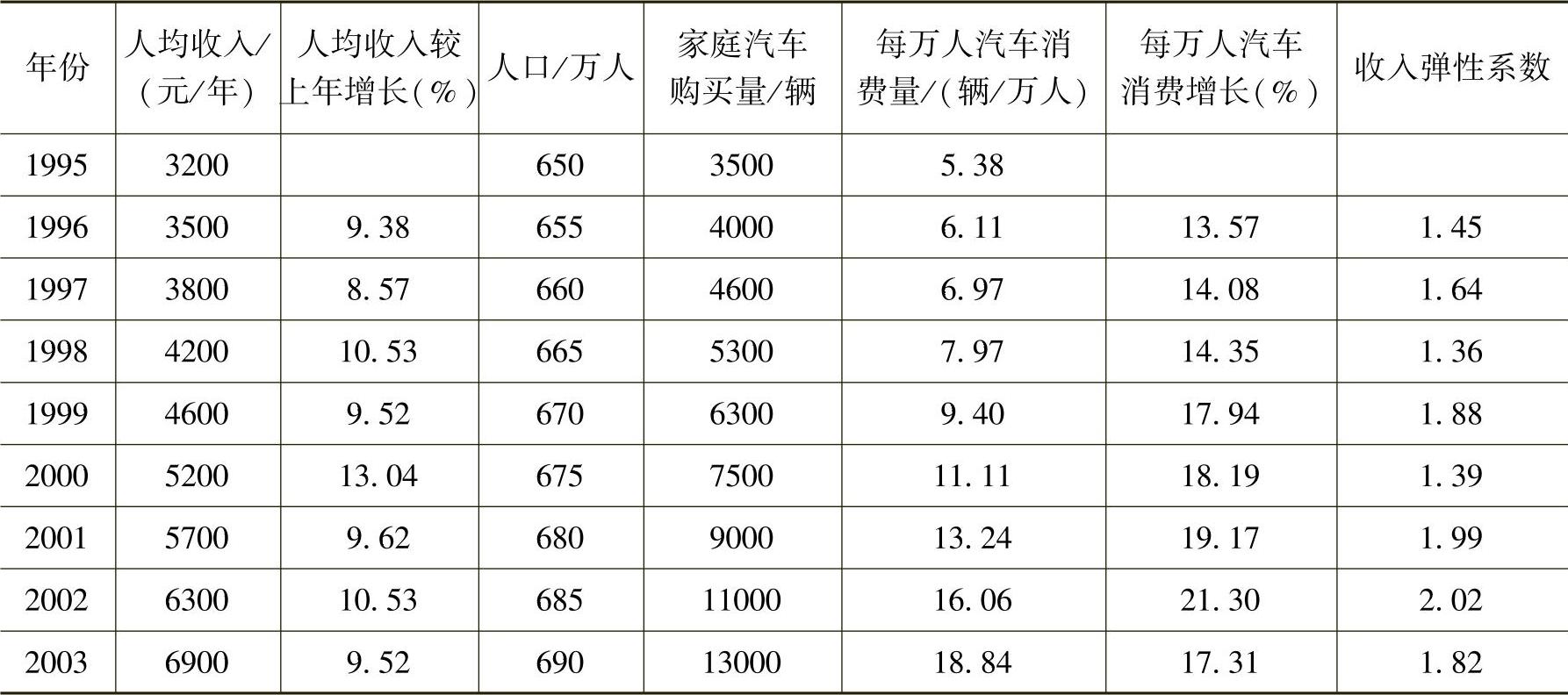 | 年份 | 人均收入/(元/年) | 人均收入较上年增长(%) | 人口/万人 | 家庭汽车购买量/辆 | 每万人汽车消费量/(辆/万人) | 每万人汽车消费增长(%) | 收入弹性系数 |
|---|---|---|---|---|---|---|---|
| 1995 | 3200 |  | 650 | 3500 | 5.38 |  |  |
| 1996 | 3500 | 9.38 | 655 | 4000 | 6.11 | 13.57 | 1.45 |
| 1997 | 3800 | 8.57 | 660 | 4600 | 6.97 | 14.08 | 1.64 |
| 1998 | 4200 | 10.53 | 665 | 5300 | 7.97 | 14.35 | 1.36 |
| 1999 | 4600 | 9.52 | 670 | 6300 | 9.40 | 17.94 | 1.88 |
| 2000 | 5200 | 13.04 | 675 | 7500 | 11.11 | 18.19 | 1.39 |
| 2001 | 5700 | 9.62 | 680 | 9000 | 13.24 | 19.17 | 1.99 |
| 2002 | 6300 | 10.53 | 685 | 11000 | 16.06 | 21.30 | 2.02 |
| 2003 | 6900 | 9.52 | 690 | 13000 | 18.84 | 17.31 | 1.82 |